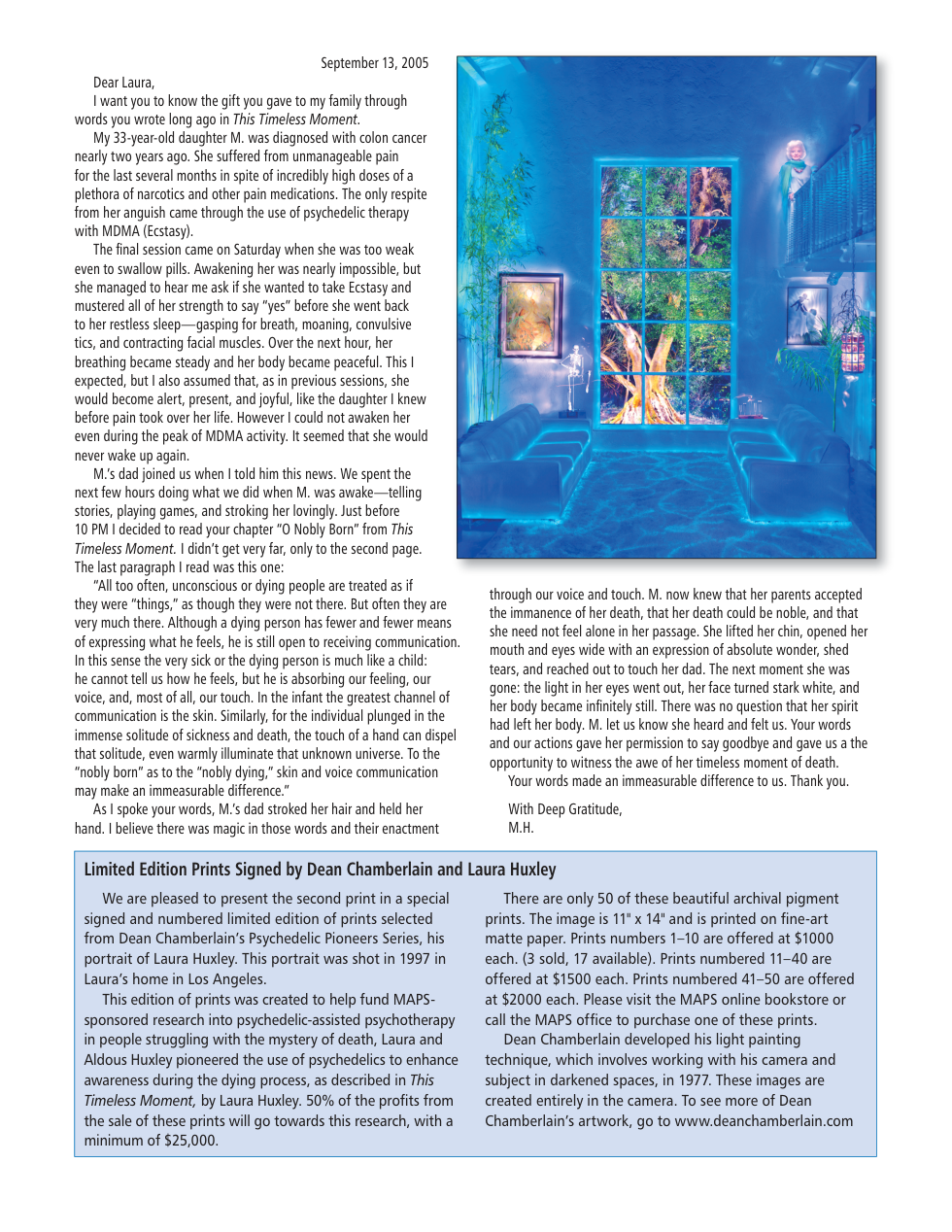 September 13, 2005

Dear Laura,

I want you to know the gift you gave to my family through words you wrote long ago in This Timeless Moment.

My 33-year-old daughter M. was diagnosed with colon cancer nearly two years ago. She suffered from unmanageable pain for the last several months in spite of incredibly high doses of a plethora of narcotics and other pain medications. The only respite from her anguish came through the use of psychedelic therapy with MDMA (Ecstasy).

The final session came on Saturday when she was too weak even to swallow pills. Awakening her was nearly impossible, but she managed to hear me ask if she wanted to take Ecstasy and mustered all of her strength to say "yes" before she went back to her restless sleep—gasping for breath, moaning, convulsive tics, and contracting facial muscles. Over the next hour, her breathing became steady and her body became peaceful. This I expected, but I also assumed that, as in previous sessions, she would become alert, present, and joyful, like the daughter I knew before pain took over her life. However I could not awaken her even during the peak of MDMA activity. It seemed that she would never wake up again.

M.'s dad joined us when I told him this news. We spent the next few hours doing what we did when M. was awake—telling stories, playing games, and stroking her lovingly. Just before 10 PM I decided to read your chapter "O Nobly Born" from This Timeless Moment. I didn't get very far, only to the second page. The last paragraph I read was this one:

"All too often, unconscious or dying people are treated as if they were "things," as though they were not there. But often they are very much there. Although a dying person has fewer and fewer means of expressing what he feels, he is still open to receiving communication. In this sense the very sick or the dying person is much like a child: he cannot tell us how he feels, but he is absorbing our feeling, our voice, and, most of all, our touch. In the infant the greatest channel of communication is the skin. Similarly, for the individual plunged in the immense solitude of sickness and death, the touch of a hand can dispel that solitude, even warmly illuminate that unknown universe. To the "nobly born" as to the "nobly dying," skin and voice communication may make an immeasurable difference."

As I spoke your words, M.'s dad stroked her hair and held her hand. I believe there was magic in those words and their enactment through our voice and touch. M. now knew that her parents accepted the immanence of her death, that her death could be noble, and that she need not feel alone in her passage. She lifted her chin, opened her mouth and eyes wide with an expression of absolute wonder, shed tears, and reached out to touch her dad. The next moment she was gone: the light in her eyes went out, her face turned stark white, and her body became infinitely still. There was no question that her spirit had left her body. M. let us know she heard and felt us. Your words and our actions gave her permission to say goodbye and gave us a the opportunity to witness the awe of her timeless moment of death.

Your words made an immeasurable difference to us. Thank you.

With Deep Gratitude,
M.H.

Limited Edition Prints Signed by Dean Chamberlain and Laura Huxley

We are pleased to present the second print in a special signed and numbered limited edition of prints selected from Dean Chamberlain's Psychedelic Pioneers Series, his portrait of Laura Huxley. This portrait was shot in 1997 in Laura's home in Los Angeles.

This edition of prints was created to help fund MAPS-sponsored research into psychedelic-assisted psychotherapy in people struggling with the mystery of death, Laura and Aldous Huxley pioneered the use of psychedelics to enhance awareness during the dying process, as described in This Timeless Moment, by Laura Huxley. 50% of the profits from the sale of these prints will go towards this research, with a minimum of $25,000.

There are only 50 of these beautiful archival pigment prints. The image is 11" x 14" and is printed on fine-art matte paper. Prints numbers 1–10 are offered at $1000 each. (3 sold, 17 available). Prints numbered 11–40 are offered at $1500 each. Prints numbered 41–50 are offered at $2000 each. Please visit the MAPS online bookstore or call the MAPS office to purchase one of these prints.

Dean Chamberlain developed his light painting technique, which involves working with his camera and subject in darkened spaces, in 1977. These images are created entirely in the camera. To see more of Dean Chamberlain's artwork, go to www.deanchamberlain.com